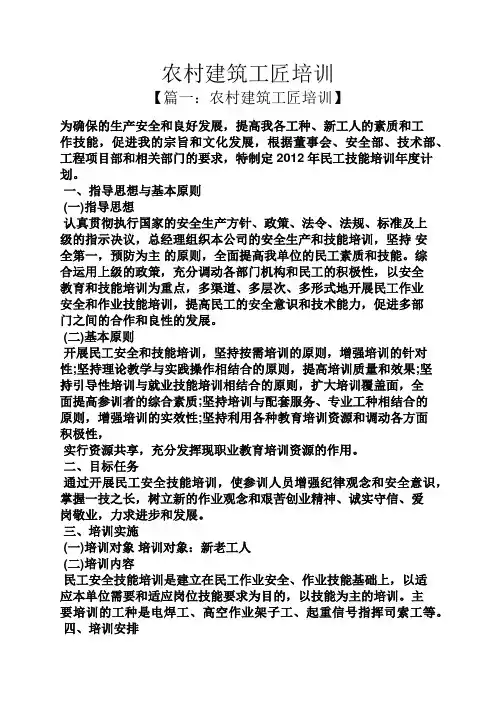 农村建筑工匠培训

【篇一：农村建筑工匠培训】

为确保的生产安全和良好发展，提高我各工种、新工人的素质和工作技能，促进我的宗旨和文化发展，根据董事会、安全部、技术部、工程项目部和相关部门的要求，特制定 2012 年民工技能培训年度计划。

一、指导思想与基本原则

(一)指导思想

认真贯彻执行国家的安全生产方针、政策、法令、法规、标准及上级的指示决议，总经理组织本公司的安全生产和技能培训，坚持 安全第一，预防为主 的原则，全面提高我单位的民工素质和技能。综合运用上级的政策，充分调动各部门机构和民工的积极性，以安全教育和技能培训为重点，多渠道、多层次、多形式地开展民工作业安全和作业技能培训，提高民工的安全意识和技术能力，促进多部门之间的合作和良性的发展。

(二)基本原则

开展民工安全和技能培训，坚持按需培训的原则，增强培训的针对性;坚持理论教学与实践操作相结合的原则，提高培训质量和效果;坚持引导性培训与就业技能培训相结合的原则，扩大培训覆盖面，全面提高参训者的综合素质;坚持培训与配套服务、专业工种相结合的原则，增强培训的实效性;坚持利用各种教育培训资源和调动各方面积极性，

实行资源共享，充分发挥现职业教育培训资源的作用。

二、目标任务

通过开展民工安全技能培训，使参训人员增强纪律观念和安全意识，掌握一技之长，树立新的作业观念和艰苦创业精神、诚实守信、爱岗敬业，力求进步和发展。

三、培训实施

(一)培训对象 培训对象：新老工人

(二)培训内容

民工安全技能培训是建立在民工作业安全、作业技能基础上，以适应本单位需要和适应岗位技能要求为目的，以技能为主的培训。主要培训的工种是电焊工、高空作业架子工、起重信号指挥司索工等。

四、培训安排